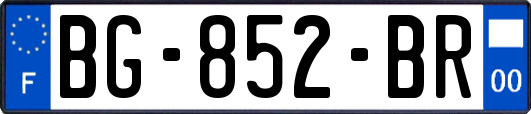 F
BG-852-BR
00